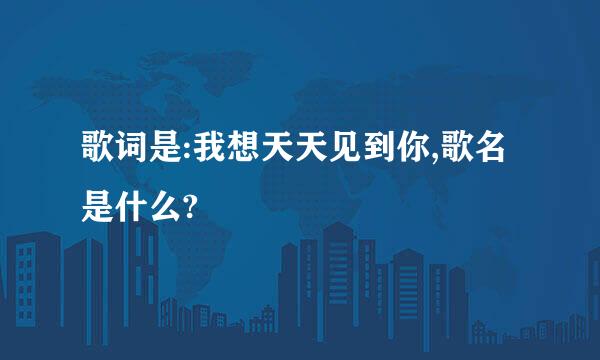 歌词是:我想天天见到你,歌名是什么?